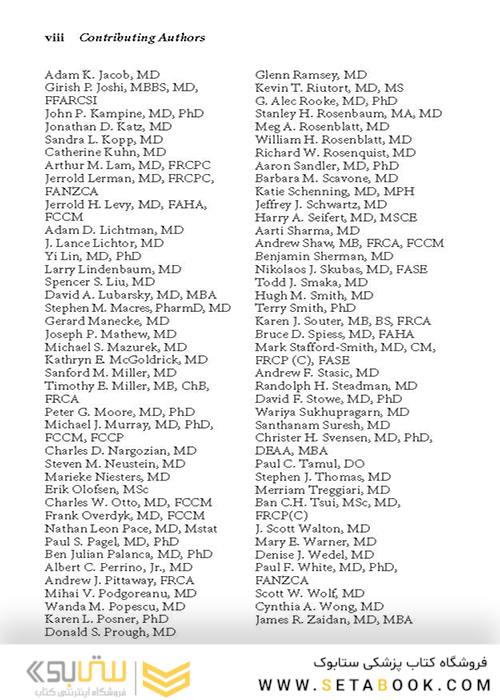 viii Contributing Authors

Adam K. Jacob, MD
Girish P. Joshi, MBBS, MD, FFARCSI
John P. Kampine, MD, PhD
Jonathan D. Katz, MD
Sandra L. Kopp, MD
Catherine Kuhn, MD
Arthur M. Lam, MD, FRCPC
Jerrold Lerman, MD, FRCPC, FANZCA
Jerrold H. Levy, MD, FAHA, FCCM
Adam D. Lichtman, MD
J. Lance Lichtor, MD
Yi Lin, MD, PhD
Larry Lindenbaum, MD
Spencer S. Liu, MD
David A. Lubarsky, MD, MBA
Stephen M. Macres, PharmD, MD
Gerard Manecke, MD
Joseph P. Mathew, MD
Michael S. Mazurek, MD
Kathryn E. McGoldrick, MD
Sanford M. Miller, MD
Timothy E. Miller, MB, ChB, FRCA
Peter G. Moore, MD, PhD
Michael J. Murray, MD, PhD, FCCM, FCCP
Charles D. Nargozian, MD
Steven M. Neustein, MD
Marieke Niesters, MD
Erik Olofsen, MSc
Charles W. Otto, MD, FCCM
Frank Overdyk, MD, FCCM
Nathan Leon Pace, MD, Mstat
Paul S. Pagel, MD, PhD
Ben Julian Palanca, MD, PhD
Albert C. Perrino, Jr., MD
Andrew J. Pittaway, FRCA
Mihai V. Podgoreanu, MD
Wanda M. Popescu, MD
Karen L. Posner, PhD
Donald S. Prough, MD

Glenn Ramsey, MD
Kevin T. Riutort, MD, MS
G. Alec Rooke, MD, PhD
Stanley H. Rosenbaum, MA, MD
Meg A. Rosenblatt, MD
William H. Rosenblatt, MD
Richard W. Rosenquist, MD
Aaron Sandler, MD, PhD
Barbara M. Scavone, MD
Katie Schenning, MD, MPH
Jeffrey J. Schwartz, MD
Harry A. Seifert, MD, MSCE
Aarti Sharma, MD
Andrew Shaw, MB, FRCA, FCCM
Benjamin Sherman, MD
Nikolaos J. Skubas, MD, FASE
Todd J. Smaka, MD
Hugh M. Smith, MD
Terry Smith, PhD
Karen J. Souter, MB, BS, FRCA
Bruce D. Spiess, MD, FAHA
Mark Stafford-Smith, MD, CM, FRCP (C), FASE
Andrew F. Stasic, MD
Randolph H. Steadman, MD
David F. Stowe, MD, PhD
Wariya Sukhupragarn, MD
Santhanam Suresh, MD
Christer H. Svensen, MD, PhD, DEAA, MBA
Paul C. Tamul, DO
Stephen J. Thomas, MD
Merriam Treggiari, MD
Ban C.H. Tsui, MSc, MD, FRCP(C)
J. Scott Walton, MD
Mary E. Warner, MD
Denise J. Wedel, MD
Paul F. White, MD, PhD, FANZCA
Scott W. Wolf, MD
Cynthia A. Wong, MD
James R. Zaidan, MD, MBA

ستابوک
فروشگاه اینترنتی کتاب
فروشگاه کتاب پزشکی ستابوک
WWW.SETABOOK.COM